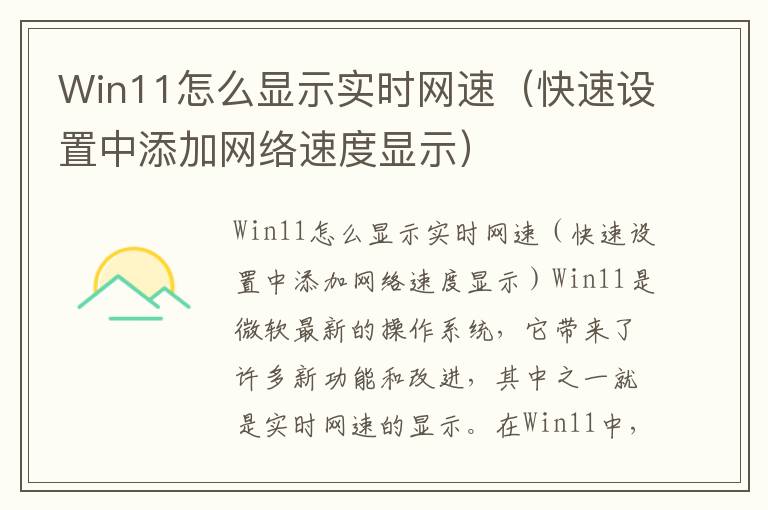 Win11怎么显示实时网速（快速设置中添加网络速度显示）

Win11怎么显示实时网速（快速设置中添加网络速度显示）Win11是微软最新的操作系统，它带来了许多新功能和改进，其中之一就是实时网速的显示。在Win11中，